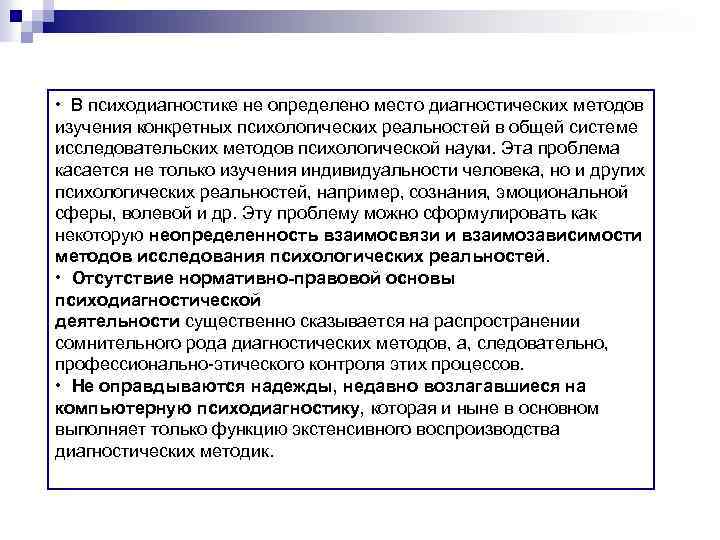 • В психодиагностике не определено место диагностических методов изучения конкретных психологических реальностей в общей системе исследовательских методов психологической науки. Эта проблема касается не только изучения индивидуальности человека, но и других психологических реальностей, например, сознания, эмоциональной сферы, волевой и др. Эту проблему можно сформулировать как некоторую неопределенность взаимосвязи и взаимозависимости методов исследования психологических реальностей.

• Отсутствие нормативно-правовой основы психодиагностической деятельности существенно сказывается на распространении сомнительного рода диагностических методов, а, следовательно, профессионально-этического контроля этих процессов.

• Не оправдываются надежды, недавно возлагавшиеся на компьютерную психодиагностику, которая и ныне в основном выполняет только функцию экстенсивного воспроизводства диагностических методик.